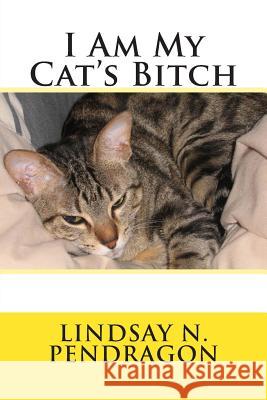 I Am My Cat's Bitch

LINDSAY N. PENDRAGON

Kraina Książek